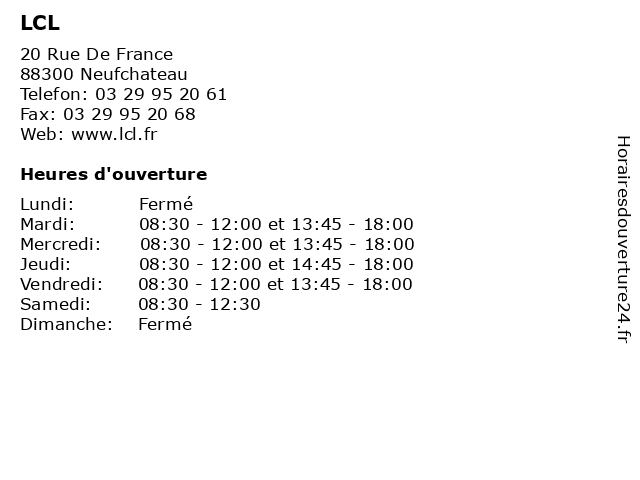 LCL

20 Rue De France
88300 Neufchateau
Telefon: 03 29 95 20 61
Fax: 03 29 95 20 68
Web: www.lcl.fr

Heures d'ouverture

| | |
|---|---|
| Lundi: | Fermé |
| Mardi: | 08:30 - 12:00 et 13:45 - 18:00 |
| Mercredi: | 08:30 - 12:00 et 13:45 - 18:00 |
| Jeudi: | 08:30 - 12:00 et 14:45 - 18:00 |
| Vendredi: | 08:30 - 12:00 et 13:45 - 18:00 |
| Samedi: | 08:30 - 12:30 |
| Dimanche: | Fermé |

Horairesdouverture24.fr